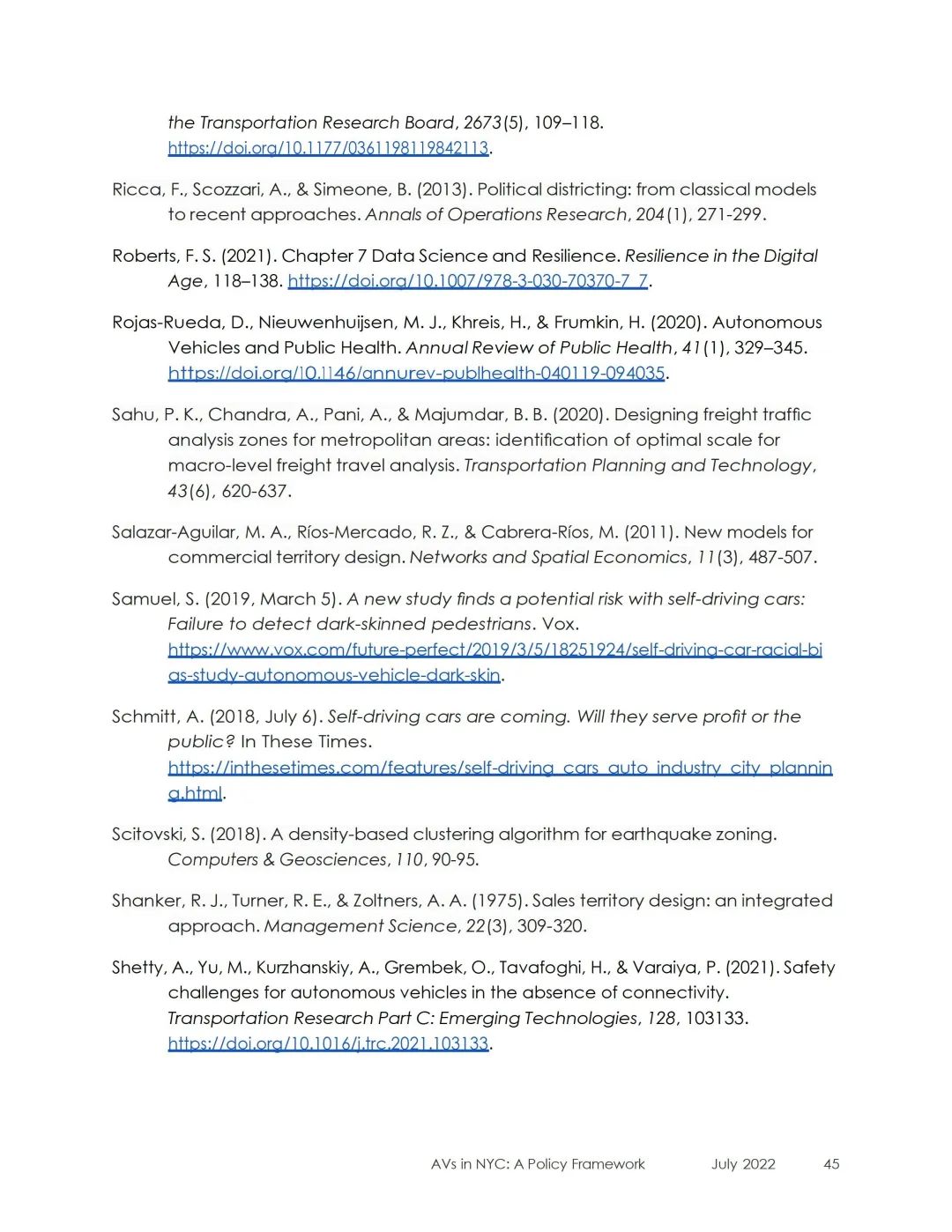 the Transportation Research Board, 2673(5), 109–118. https://doi.org/10.1177/0361198119842113.

Ricca, F., Scozzari, A., & Simeone, B. (2013). Political districting: from classical models to recent approaches. Annals of Operations Research, 204(1), 271-299.

Roberts, F. S. (2021). Chapter 7 Data Science and Resilience. Resilience in the Digital Age, 118–138. https://doi.org/10.1007/978-3-030-70370-7_7.

Rojas-Rueda, D., Nieuwenhuijsen, M. J., Khreis, H., & Frumkin, H. (2020). Autonomous Vehicles and Public Health. Annual Review of Public Health, 41(1), 329–345. https://doi.org/10.1146/annurev-publhealth-040119-094035.

Sahu, P. K., Chandra, A., Pani, A., & Majumdar, B. B. (2020). Designing freight traffic analysis zones for metropolitan areas: identification of optimal scale for macro-level freight travel analysis. Transportation Planning and Technology, 43(6), 620-637.

Salazar-Aguilar, M. A., Ríos-Mercado, R. Z., & Cabrera-Ríos, M. (2011). New models for commercial territory design. Networks and Spatial Economics, 11(3), 487-507.

Samuel, S. (2019, March 5). A new study finds a potential risk with self-driving cars: Failure to detect dark-skinned pedestrians. Vox. https://www.vox.com/future-perfect/2019/3/5/18251924/self-driving-car-racial-bias-study-autonomous-vehicle-dark-skin.

Schmitt, A. (2018, July 6). Self-driving cars are coming. Will they serve profit or the public? In These Times. https://inthesetimes.com/features/self-driving_cars_auto_industry_city_planning.html.

Scitovski, S. (2018). A density-based clustering algorithm for earthquake zoning. Computers & Geosciences, 110, 90-95.

Shanker, R. J., Turner, R. E., & Zoltners, A. A. (1975). Sales territory design: an integrated approach. Management Science, 22(3), 309-320.

Shetty, A., Yu, M., Kurzhanskiy, A., Grembek, O., Tavafoghi, H., & Varaiya, P. (2021). Safety challenges for autonomous vehicles in the absence of connectivity. Transportation Research Part C: Emerging Technologies, 128, 103133. https://doi.org/10.1016/j.trc.2021.103133.

AVs in NYC: A Policy Framework July 2022 45